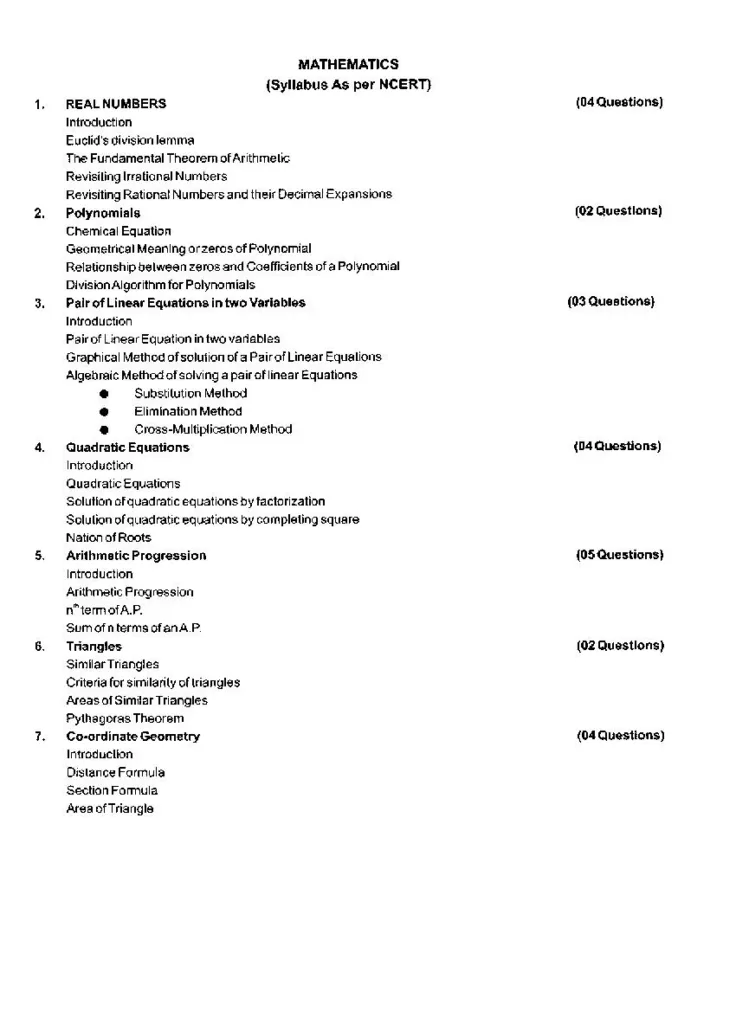 MATHEMATICS
(Syllabus As per NCERT)

1. REAL NUMBERS (04 Questions)
Introduction
Euclid's division lemma
The Fundamental Theorem of Arithmetic
Revisiting Irrational Numbers
Revisiting Rational Numbers and their Decimal Expansions

2. Polynomials (02 Questions)
Chemical Equation
Geometrical Meaning or zeros of Polynomial
Relationship between zeros and Coefficients of a Polynomial
Division Algorithm for Polynomials

3. Pair of Linear Equations in two Variables (03 Questions)
Introduction
Pair of Linear Equation in two variables
Graphical Method of solution of a Pair of Linear Equations
Algebraic Method of solving a pair of linear Equations
● Substitution Method
● Elimination Method
● Cross-Multiplication Method

4. Quadratic Equations (04 Questions)
Introduction
Quadratic Equations
Solution of quadratic equations by factorization
Solution of quadratic equations by completing square
Nation of Roots

5. Arithmetic Progression (05 Questions)
Introduction
Arithmetic Progression
$n^{th}$ term of A.P.
Sum of n terms of an A.P.

6. Triangles (02 Questions)
Similar Triangles
Criteria for similarity of triangles
Areas of Similar Triangles
Pythagoras Theorem

7. Co-ordinate Geometry (04 Questions)
Introduction
Distance Formula
Section Formula
Area of Triangle